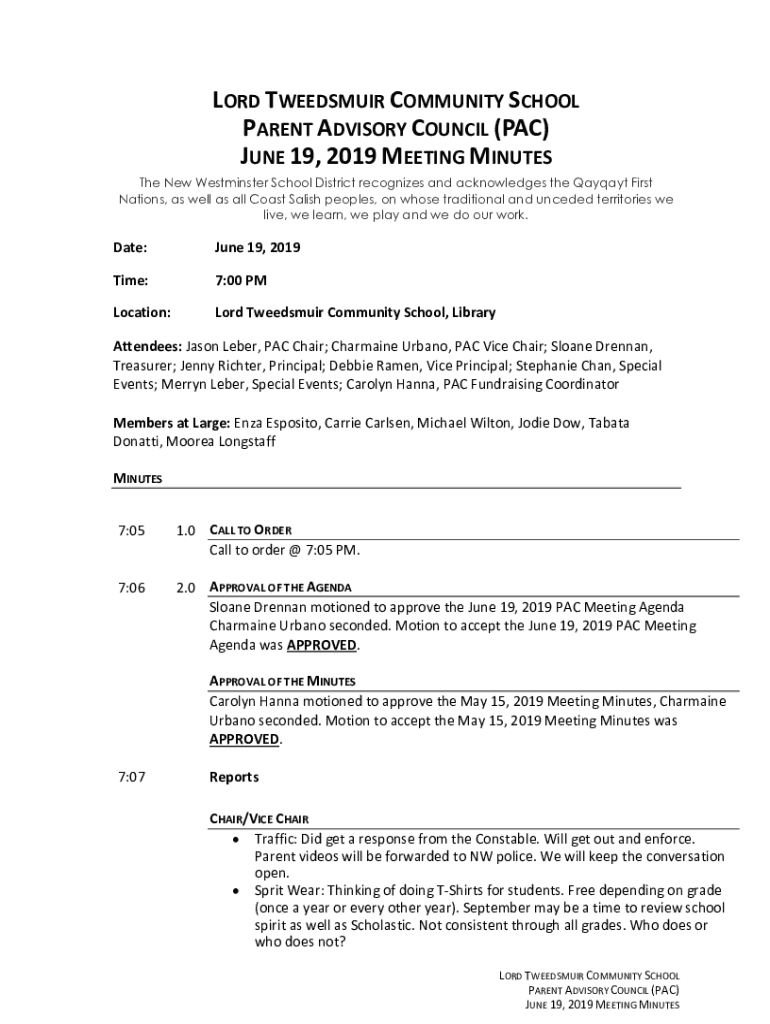 LORD TWEEDSMUIR COMMUNITY SCHOOL
PARENT ADVISORY COUNCIL (PAC)
JUNE 19, 2019 MEETING MINUTES

The New Westminster School District recognizes and acknowledges the Qayqayt First Nations, as well as all Coast Salish peoples, on whose traditional and unceded territories we live, we learn, we play and we do our work.

Date: June 19, 2019

Time: 7:00 PM

Location: Lord Tweedsmuir Community School, Library

Attendees: Jason Leber, PAC Chair; Charmaine Urbano, PAC Vice Chair; Sloane Drennan, Treasurer; Jenny Richter, Principal; Debbie Ramen, Vice Principal; Stephanie Chan, Special Events; Merryn Leber, Special Events; Carolyn Hanna, PAC Fundraising Coordinator

Members at Large: Enza Esposito, Carrie Carlsen, Michael Wilton, Jodie Dow, Tabata Donatti, Moorea Longstaff

MINUTES

7:05 1.0 CALL TO ORDER
Call to order @ 7:05 PM.

7:06 2.0 APPROVAL OF THE AGENDA
Sloane Drennan motioned to approve the June 19, 2019 PAC Meeting Agenda Charmaine Urbano seconded. Motion to accept the June 19, 2019 PAC Meeting Agenda was APPROVED.

APPROVAL OF THE MINUTES
Carolyn Hanna motioned to approve the May 15, 2019 Meeting Minutes, Charmaine Urbano seconded. Motion to accept the May 15, 2019 Meeting Minutes was APPROVED.

7:07 Reports

CHAIR/VICE CHAIR
• Traffic: Did get a response from the Constable. Will get out and enforce. Parent videos will be forwarded to NW police. We will keep the conversation open.
• Sprit Wear: Thinking of doing T-Shirts for students. Free depending on grade (once a year or every other year). September may be a time to review school spirit as well as Scholastic. Not consistent through all grades. Who does or who does not?

LORD TWEEDSMUIR COMMUNITY SCHOOL
PARENT ADVISORY COUNCIL (PAC)
JUNE 19, 2019 MEETING MINUTES